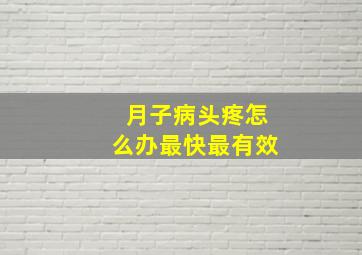 月子病头疼怎么办最快最有效